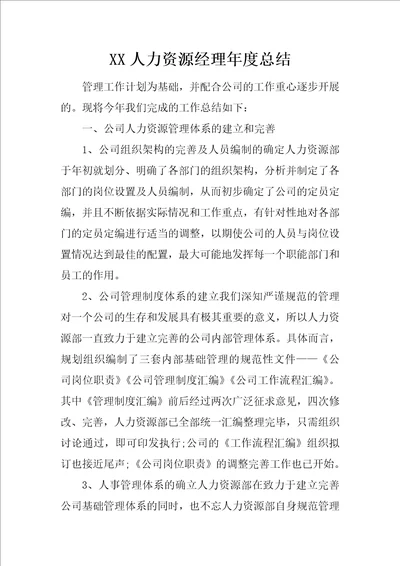 XX 人力资源经理年度总结

管理工作计划为基础，并配合公司的工作重心逐步开展的。现将今年我们完成的工作总结如下：

一、公司人力资源管理体系的建立和完善

1、公司组织架构的完善及人员编制的确定人力资源部于年初就划分、明确了各部门的组织架构，分析并制定了各部门的岗位设置及人员编制，从而初步确定了公司的定员定编，并且不断依据实际情况和工作重点，有针对性地对各部门的定员定编进行适当的调整，以期使公司的人员与岗位设置情况达到最佳的配置，最大可能地发挥每一个职能部门和员工的作用。

2、公司管理制度体系的建立我们深知严谨规范的管理对一个公司的生存和发展具有极其重要的意义，所以人力资源部一直致力于建立完善的公司内部管理体系。具体而言，规划组织编制了三套内部基础管理的规范性文件——《公司岗位职责》《公司管理制度汇编》《公司工作流程汇编》。其中《管理制度汇编》前后经过两次广泛征求意见，四次修改、完善，人力资源部已全部统一汇编整理完毕，只需组织讨论通过，即可印发执行;公司的《工作流程汇编》组织拟订也接近尾声;《公司岗位职责》的调整完善工作也已开始。

3、人事管理体系的确立人力资源部在致力于建立完善公司基础管理体系的同时，也不忘人力资源部自身规范管理